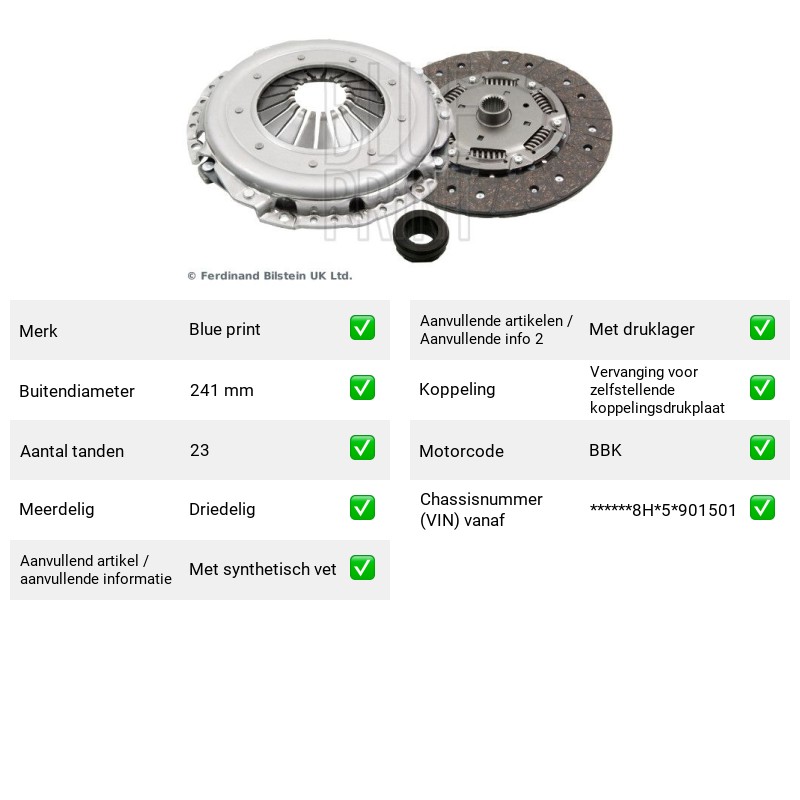 © Ferdinand Bilstein UK Ltd.

Merk Blue print ☑

Buitendiameter 241 mm ☑

Aantal tanden 23 ☑

Meerdelig Driedelig ☑

Aanvullend artikel / aanvullende informatie Met synthetisch vet ☑

Aanvullende artikelen / Aanvullende info 2 Met druklager ☑

Koppeling Vervanging voor zelfstellende koppelingsdrukplaat ☑

Motorcode BBK ☑

Chassisnummer (VIN) vanaf ******8H*5*901501 ☑

BLUE PRINT